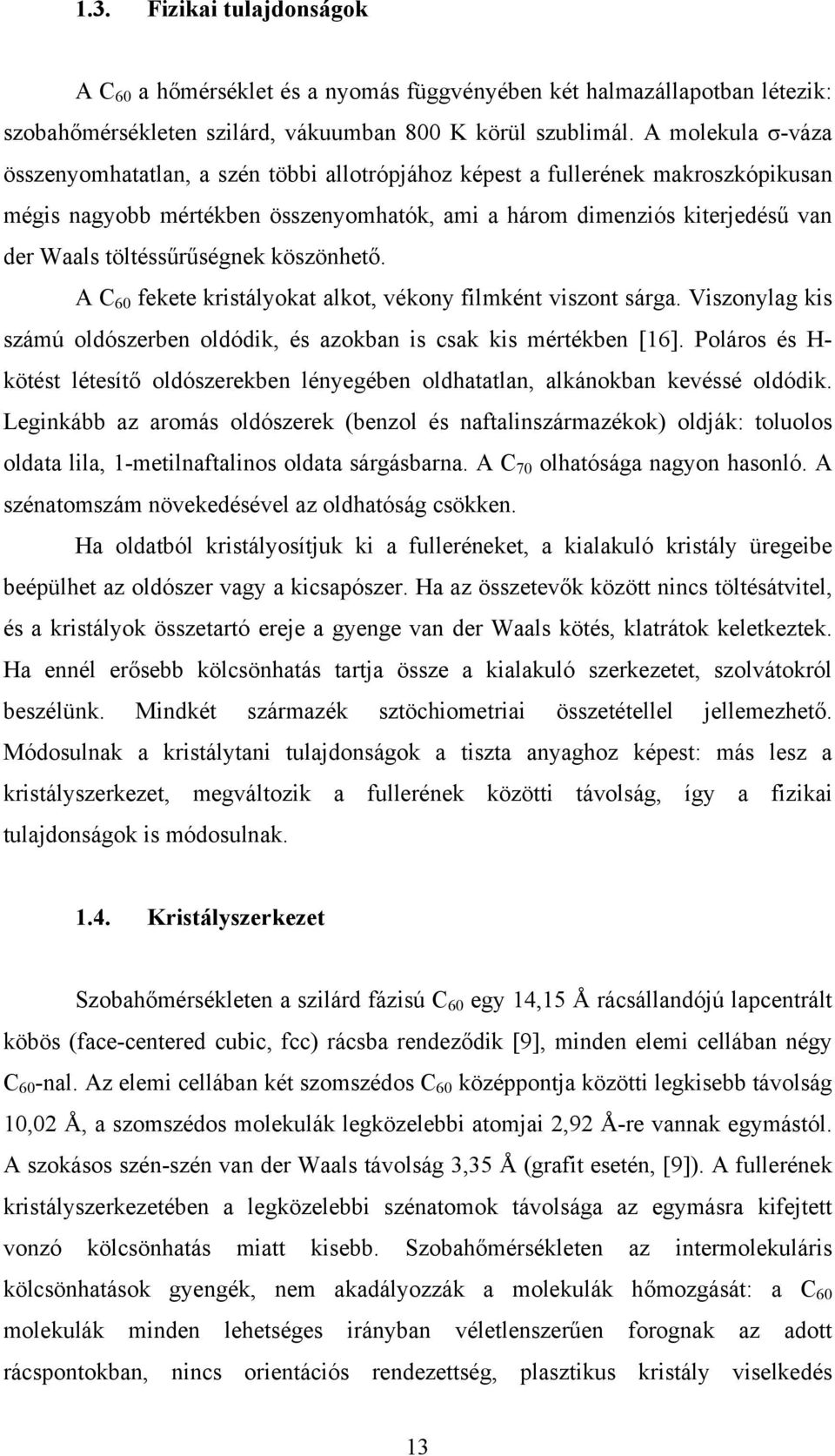 1.3. Fizikai tulajdonságok

A $C_{60}$ a hőmérséklet és a nyomás függvényében két halmazállapotban létezik: szobahőmérsékleten szilárd, vákuumban 800 K körül szublimál. A molekula σ-váza összenyomhatatlan, a szén többi allotrópjához képest a fullerének makroszkópikusan mégis nagyobb mértékben összenyomhatók, ami a három dimenziós kiterjedésű van der Waals töltéssűrűségnek köszönhető.

A $C_{60}$ fekete kristályokat alkot, vékony filmként viszont sárga. Viszonylag kis számú oldószerben oldódik, és azokban is csak kis mértékben [16]. Poláros és H-kötést létesítő oldószerekben lényegében oldhatatlan, alkánokban kevéssé oldódik. Leginkább az aromás oldószerek (benzol és naftalinszármazékok) oldják: toluolos oldata lila, 1-metilnaftalinos oldata sárgásbarna. A $C_{70}$ olhatósága nagyon hasonló. A szénatomszám növekedésével az oldhatóság csökken.

Ha oldatból kristályosítjuk ki a fulleréneket, a kialakuló kristály üregeibe beépülhet az oldószer vagy a kicsapószer. Ha az összetevők között nincs töltésátvitel, és a kristályok összetartó ereje a gyenge van der Waals kötés, klatrátok keletkeztek. Ha ennél erősebb kölcsönhatás tartja össze a kialakuló szerkezetet, szolvátokról beszélünk. Mindkét származék sztöchiometriai összetétellel jellemezhető. Módosulnak a kristálytani tulajdonságok a tiszta anyaghoz képest: más lesz a kristályszerkezet, megváltozik a fullerének közötti távolság, így a fizikai tulajdonságok is módosulnak.

1.4. Kristályszerkezet

Szobahőmérsékleten a szilárd fázisú $C_{60}$ egy 14,15 Å rácsállandójú lapcentrált köbös (face-centered cubic, fcc) rácsba rendeződik [9], minden elemi cellában négy $C_{60}$-nal. Az elemi cellában két szomszédos $C_{60}$ középpontja közötti legkisebb távolság 10,02 Å, a szomszédos molekulák legközelebbi atomjai 2,92 Å-re vannak egymástól. A szokásos szén-szén van der Waals távolság 3,35 Å (grafit esetén, [9]). A fullerének kristályszerkezetében a legközelebbi szénatomok távolsága az egymásra kifejtett vonzó kölcsönhatás miatt kisebb. Szobahőmérsékleten az intermolekuláris kölcsönhatások gyengék, nem akadályozzák a molekulák hőmozgását: a $C_{60}$ molekulák minden lehetséges irányban véletlenszerűen forognak az adott rácspontokban, nincs orientációs rendezettség, plasztikus kristály viselkedés

13